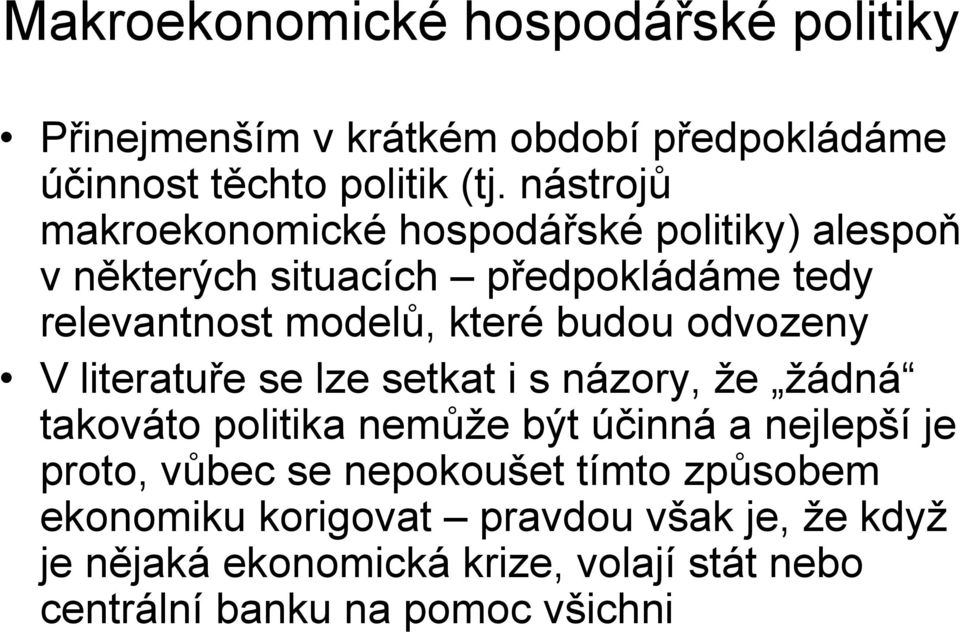 Makroekonomické hospodářské politiky

• Přinejmenším v krátkém období předpokládáme účinnost těchto politik (tj. nástrojů makroekonomické hospodářské politiky) alespoň v některých situacích – předpokládáme tedy relevantnost modelů, které budou odvozeny

• V literatuře se lze setkat i s názory, že „žádná“ takováto politika nemůže být účinná a nejlepší je proto, vůbec se nepokoušet tímto způsobem ekonomiku korigovat – pravdou však je, že když je nějaká ekonomická krize, volají stát nebo centrální banku na pomoc všichni